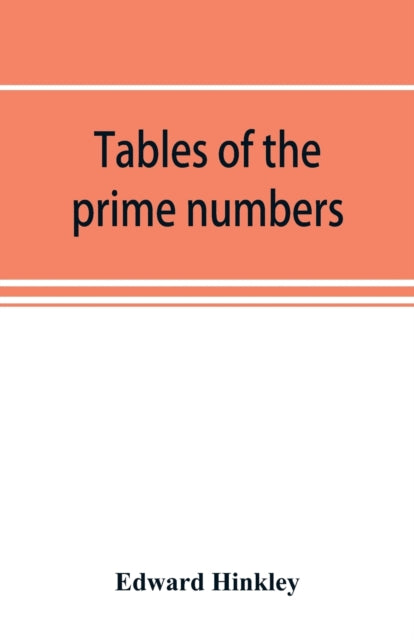 Tables of the prime numbers

Edward Hinkley